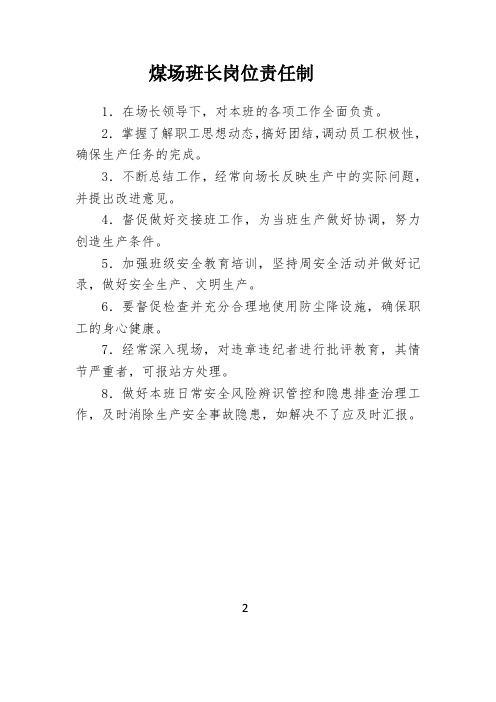 煤场班长岗位责任制

1．在场长领导下，对本班的各项工作全面负责。

2．掌握了解职工思想动态，搞好团结，调动员工积极性，确保生产任务的完成。

3．不断总结工作，经常向场长反映生产中的实际问题，并提出改进意见。

4．督促做好交接班工作，为当班生产做好协调，努力创造生产条件。

5．加强班级安全教育培训，坚持周安全活动并做好记录，做好安全生产、文明生产。

6．要督促检查并充分合理地使用防尘降设施，确保职工的身心健康。

7．经常深入现场，对违章违纪者进行批评教育，其情节严重者，可报站方处理。

8．做好本班日常安全风险辨识管控和隐患排查治理工作，及时消除生产安全事故隐患，如解决不了应及时汇报。

2